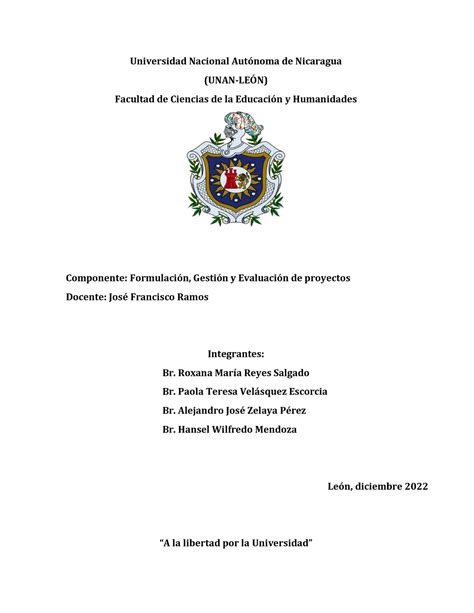 Universidad Nacional Autónoma de Nicaragua

(UNAN-LEÓN)

Facultad de Ciencias de la Educación y Humanidades

Componente: Formulación, Gestión y Evaluación de proyectos

Docente: José Francisco Ramos

Integrantes:

Br. Roxana María Reyes Salgado

Br. Paola Teresa Velásquez Escorcia

Br. Alejandro José Zelaya Pérez

Br. Hansel Wilfredo Mendoza

León, diciembre 2022

"A la libertad por la Universidad"